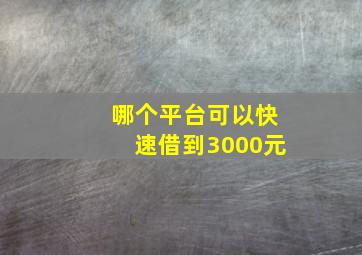 哪个平台可以快速借到3000元